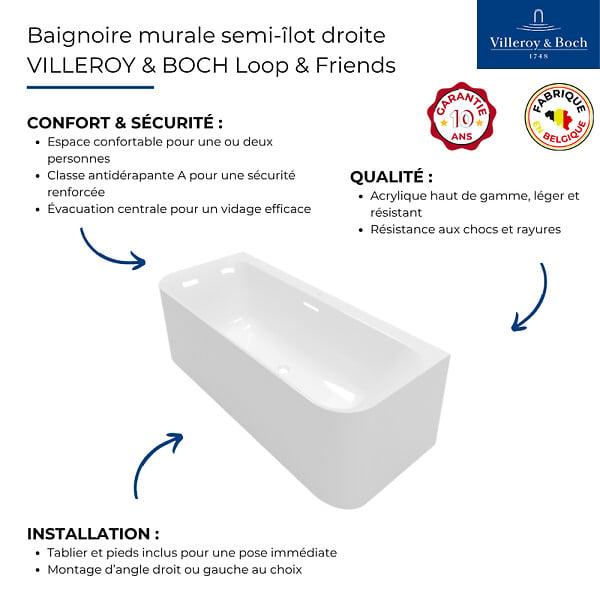 Baignoire murale semi-îlot droite
VILLEROY & BOCH Loop & Friends

Villeroy & Boch
1748

GARANTIE 10 ANS

FABRIQUE EN BELGIQUE

CONFORT & SÉCURITÉ :
• Espace confortable pour une ou deux personnes
• Classe antidérapante A pour une sécurité renforcée
• Évacuation centrale pour un vidage efficace

QUALITÉ :
• Acrylique haut de gamme, léger et résistant
• Résistance aux chocs et rayures

INSTALLATION :
• Tablier et pieds inclus pour une pose immédiate
• Montage d'angle droit ou gauche au choix